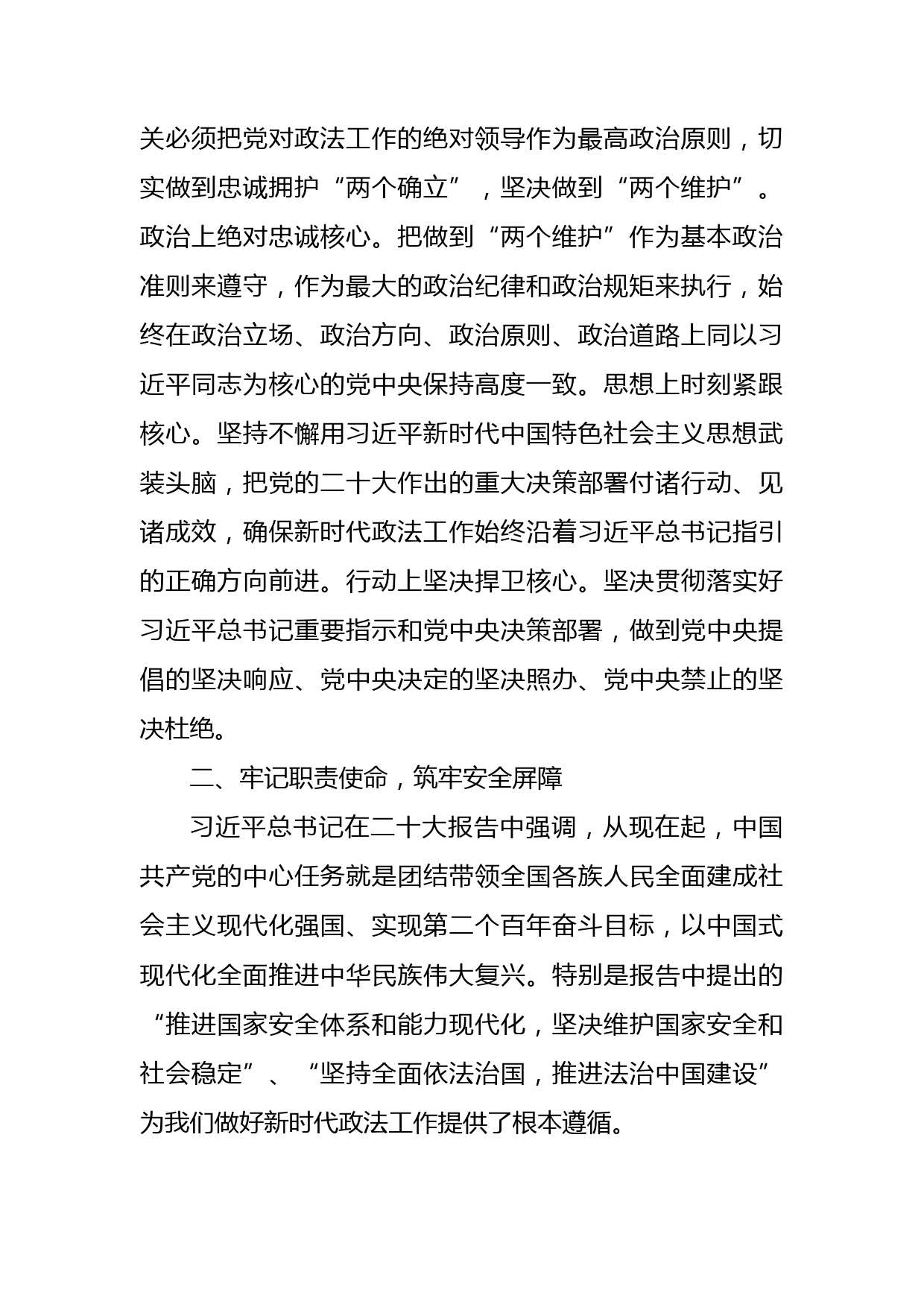 关必须把党对政法工作的绝对领导作为最高政治原则，切实做到忠诚拥护“两个确立”，坚决做到“两个维护”。政治上绝对忠诚核心。把做到“两个维护”作为基本政治准则来遵守，作为最大的政治纪律和政治规矩来执行，始终在政治立场、政治方向、政治原则、政治道路上同以习近平同志为核心的党中央保持高度一致。思想上时刻紧跟核心。坚持不懈用习近平新时代中国特色社会主义思想武装头脑，把党的二十大作出的重大决策部署付诸行动、见诸成效，确保新时代政法工作始终沿着习近平总书记指引的正确方向前进。行动上坚决捍卫核心。坚决贯彻落实好习近平总书记重要指示和党中央决策部署，做到党中央提倡的坚决响应、党中央决定的坚决照办、党中央禁止的坚决杜绝。

二、牢记职责使命，筑牢安全屏障

习近平总书记在二十大报告中强调，从现在起，中国共产党的中心任务就是团结带领全国各族人民全面建成社会主义现代化强国、实现第二个百年奋斗目标，以中国式现代化全面推进中华民族伟大复兴。特别是报告中提出的“推进国家安全体系和能力现代化，坚决维护国家安全和社会稳定”、“坚持全面依法治国，推进法治中国建设”为我们做好新时代政法工作提供了根本遵循。